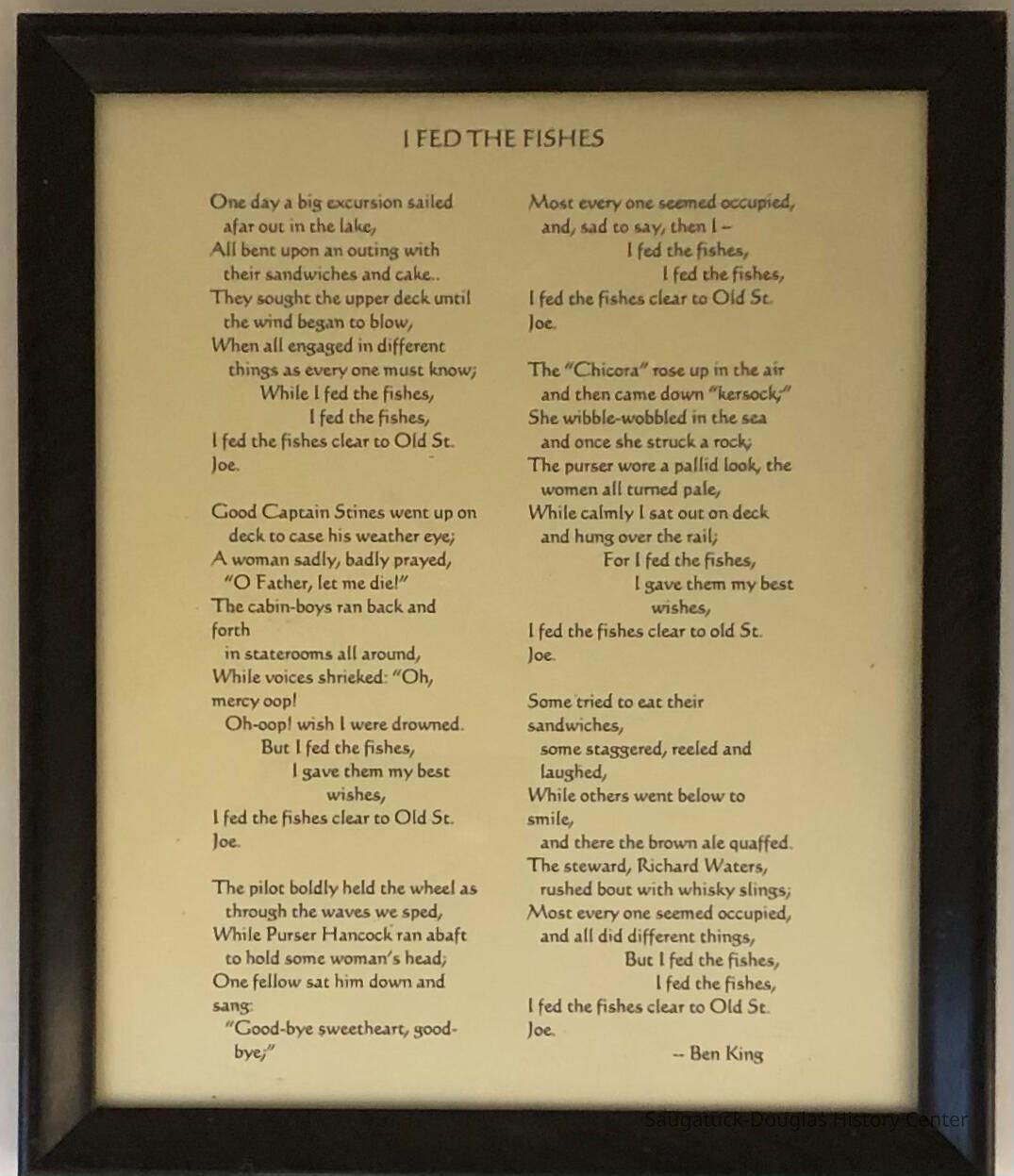 I FED THE FISHES

One day a big excursion sailed afar out in the lake,
All bent upon an outing with their sandwiches and cake..
They sought the upper deck until the wind began to blow,
When all engaged in different things as every one must know;
While I fed the fishes,
I fed the fishes,
I fed the fishes clear to Old St. Joe.

Good Captain Stines went up on deck to case his weather eye;
A woman sadly, badly prayed, "O Father, let me die!"
The cabin-boys ran back and forth
in staterooms all around,
While voices shrieked: "Oh, mercy oop!
Oh-oop! wish I were drowned.
But I fed the fishes,
I gave them my best wishes,
I fed the fishes clear to Old St. Joe.

The pilot boldly held the wheel as through the waves we sped,
While Purser Hancock ran abaft to hold some woman's head;
One fellow sat him down and sang:
"Good-bye sweetheart, good-bye;"

Most every one seemed occupied, and, sad to say, then I –
I fed the fishes,
I fed the fishes,
I fed the fishes clear to Old St. Joe.

The "Chicora" rose up in the air and then came down "kersock;"
She wibble-wobbled in the sea and once she struck a rock;
The purser wore a pallid look, the women all turned pale,
While calmly I sat out on deck and hung over the rail;
For I fed the fishes,
I gave them my best wishes,
I fed the fishes clear to old St. Joe.

Some tried to eat their sandwiches,
some staggered, reeled and laughed,
While others went below to smile,
and there the brown ale quaffed.
The steward, Richard Waters, rushed bout with whisky slings;
Most every one seemed occupied, and all did different things,
But I fed the fishes,
I fed the fishes,
I fed the fishes clear to Old St. Joe.

-- Ben King

Saugatuck-Douglas History Center